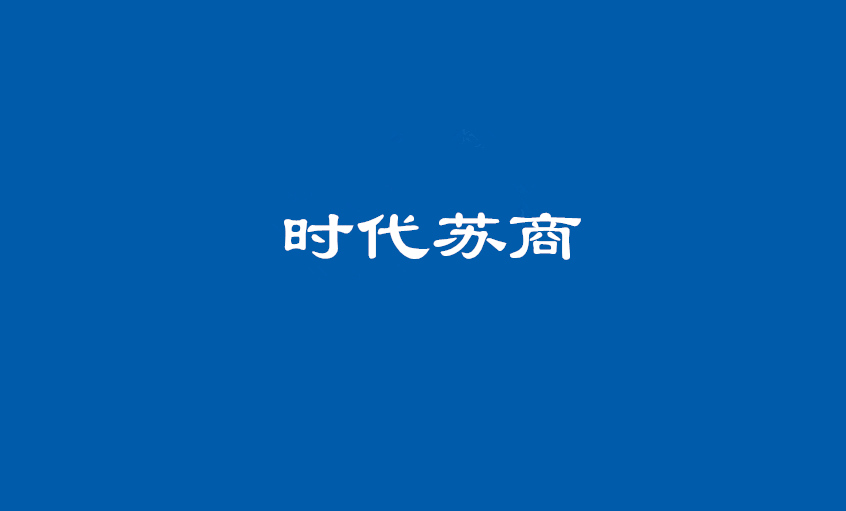 时代苏商